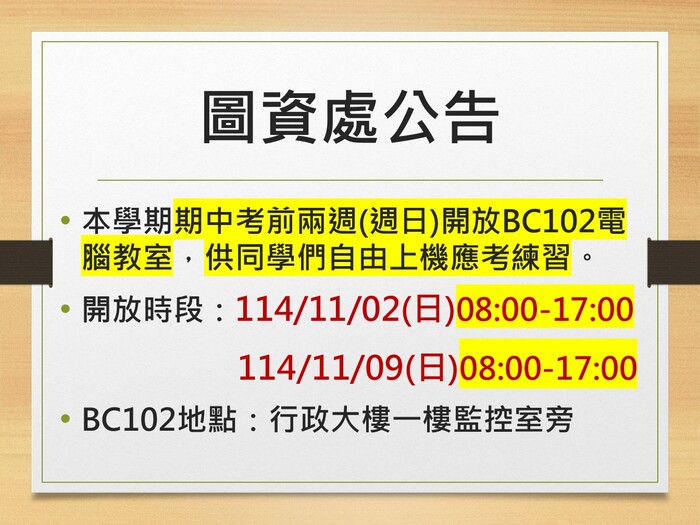 圖資處公告

• 本學期期中考前兩週(週日)開放BC102電腦教室，供同學們自由上機應考練習。

• 開放時段：114/11/02(日)08:00-17:00

114/11/09(日)08:00-17:00

• BC102地點：行政大樓一樓監控室旁